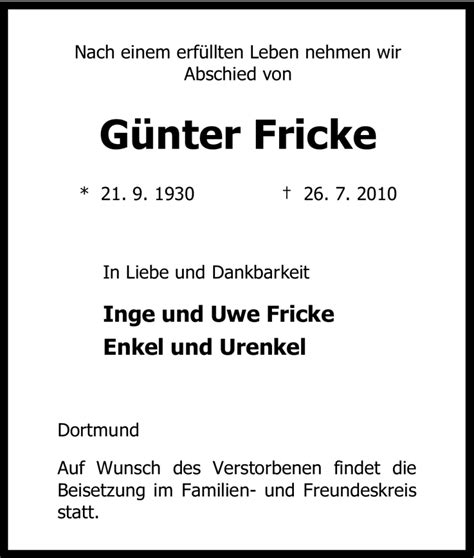 Nach einem erfüllten Leben nehmen wir Abschied von

Günter Fricke

* 21. 9. 1930 † 26. 7. 2010

In Liebe und Dankbarkeit

Inge und Uwe Fricke
Enkel und Urenkel

Dortmund

Auf Wunsch des Verstorbenen findet die Beisetzung im Familien- und Freundeskreis statt.